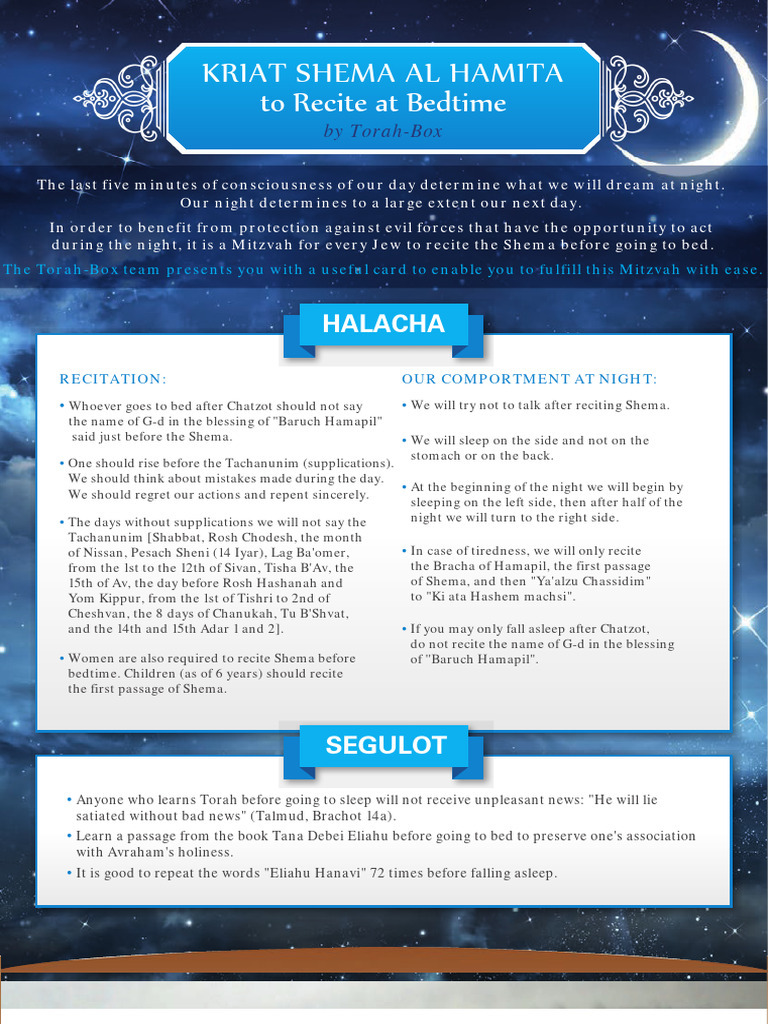 KRIAT SHEMA AL HAMITA
to Recite at Bedtime
by Torah-Box

The last five minutes of consciousness of our day determine what we will dream at night. Our night determines to a large extent our next day.

In order to benefit from protection against evil forces that have the opportunity to act during the night, it is a Mitzvah for every Jew to recite the Shema before going to bed.

The Torah-Box team presents you with a useful card to enable you to fulfill this Mitzvah with ease.

HALACHA

RECITATION:

• Whoever goes to bed after Chatzot should not say the name of G-d in the blessing of "Baruch Hamapil" said just before the Shema.

• One should rise before the Tachanunim (supplications). We should think about mistakes made during the day. We should regret our actions and repent sincerely.

• The days without supplications we will not say the Tachanunim [Shabbat, Rosh Chodesh, the month of Nissan, Pesach Sheni (14 Iyar), Lag Ba'omer, from the 1st to the 12th of Sivan, Tisha B'Av, the 15th of Av, the day before Rosh Hashanah and Yom Kippur, from the 1st of Tishri to 2nd of Cheshvan, the 8 days of Chanukah, Tu B'Shvat, and the 14th and 15th Adar 1 and 2].

• Women are also required to recite Shema before bedtime. Children (as of 6 years) should recite the first passage of Shema.

OUR COMPORTMENT AT NIGHT:

• We will try not to talk after reciting Shema.

• We will sleep on the side and not on the stomach or on the back.

• At the beginning of the night we will begin by sleeping on the left side, then after half of the night we will turn to the right side.

• In case of tiredness, we will only recite the Bracha of Hamapil, the first passage of Shema, and then "Ya'alzu Chassidim" to "Ki ata Hashem machsi".

• If you may only fall asleep after Chatzot, do not recite the name of G-d in the blessing of "Baruch Hamapil".

SEGULOT

• Anyone who learns Torah before going to sleep will not receive unpleasant news: "He will lie satiated without bad news" (Talmud, Brachot 14a).
• Learn a passage from the book Tana Debei Eliahu before going to bed to preserve one's association with Avraham's holiness.
• It is good to repeat the words "Eliahu Hanavi" 72 times before falling asleep.